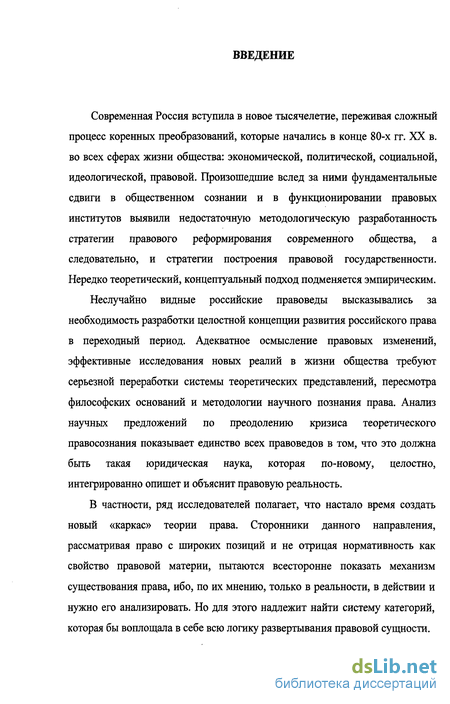 ВВЕДЕНИЕ

Современная Россия вступила в новое тысячелетие, переживая сложный процесс коренных преобразований, которые начались в конце 80-х гг. XX в. во всех сферах жизни общества: экономической, политической, социальной, идеологической, правовой. Произошедшие вслед за ними фундаментальные сдвиги в общественном сознании и в функционировании правовых институтов выявили недостаточную методологическую разработанность стратегии правового реформирования современного общества, а следовательно, и стратегии построения правовой государственности. Нередко теоретический, концептуальный подход подменяется эмпирическим.

Неслучайно видные российские правоведы высказывались за необходимость разработки целостной концепции развития российского права в переходный период. Адекватное осмысление правовых изменений, эффективные исследования новых реалий в жизни общества требуют серьезной переработки системы теоретических представлений, пересмотра философских оснований и методологии научного познания права. Анализ научных предложений по преодолению кризиса теоретического правосознания показывает единство всех правоведов в том, что это должна быть такая юридическая наука, которая по-новому, целостно, интегрированно опишет и объяснит правовую реальность.

В частности, ряд исследователей полагает, что настало время создать новый «каркас» теории права. Сторонники данного направления, рассматривая право с широких позиций и не отрицая нормативность как свойство правовой материи, пытаются всесторонне показать механизм существования права, ибо, по их мнению, только в реальности, в действии и нужно его анализировать. Но для этого надлежит найти систему категорий, которая бы воплощала в себе всю логику развертывания правовой сущности.

dsLib.net
библиотека диссертаций